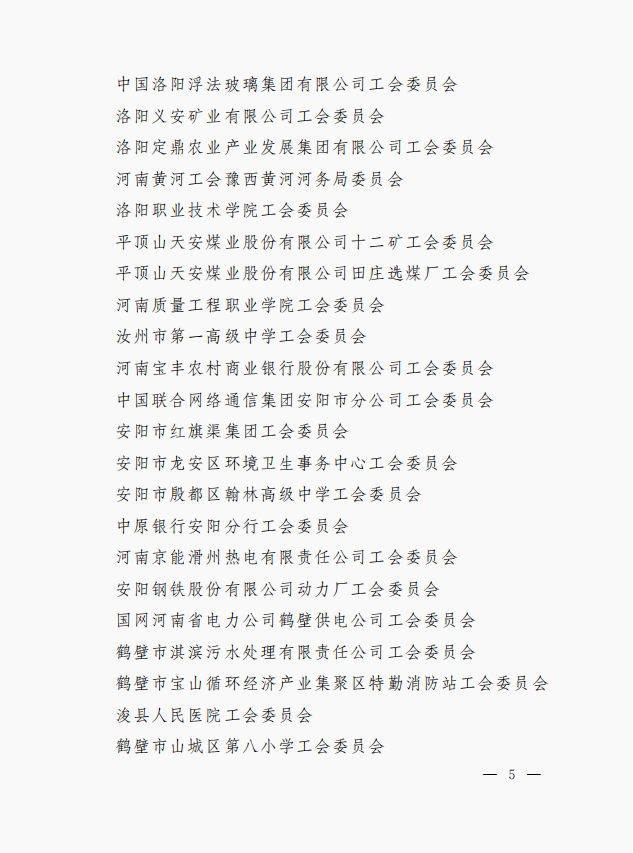 中国洛阳浮法玻璃集团有限公司工会委员会
洛阳义安矿业有限公司工会委员会
洛阳定鼎农业产业发展集团有限公司工会委员会
河南黄河工会豫西黄河河务局委员会
洛阳职业技术学院工会委员会
平顶山天安煤业股份有限公司十二矿工会委员会
平顶山天安煤业股份有限公司田庄选煤厂工会委员会
河南质量工程职业学院工会委员会
汝州市第一高级中学工会委员会
河南宝丰农村商业银行股份有限公司工会委员会
中国联合网络通信集团安阳市分公司工会委员会
安阳市红旗渠集团工会委员会
安阳市龙安区环境卫生事务中心工会委员会
安阳市殷都区翰林高级中学工会委员会
中原银行安阳分行工会委员会
河南京能滑州热电有限责任公司工会委员会
安阳钢铁股份有限公司动力厂工会委员会
国网河南省电力公司鹤壁供电公司工会委员会
鹤壁市淇滨污水处理有限责任公司工会委员会
鹤壁市宝山循环经济产业集聚区特勤消防站工会委员会
浚县人民医院工会委员会
鹤壁市山城区第八小学工会委员会

— 5 —